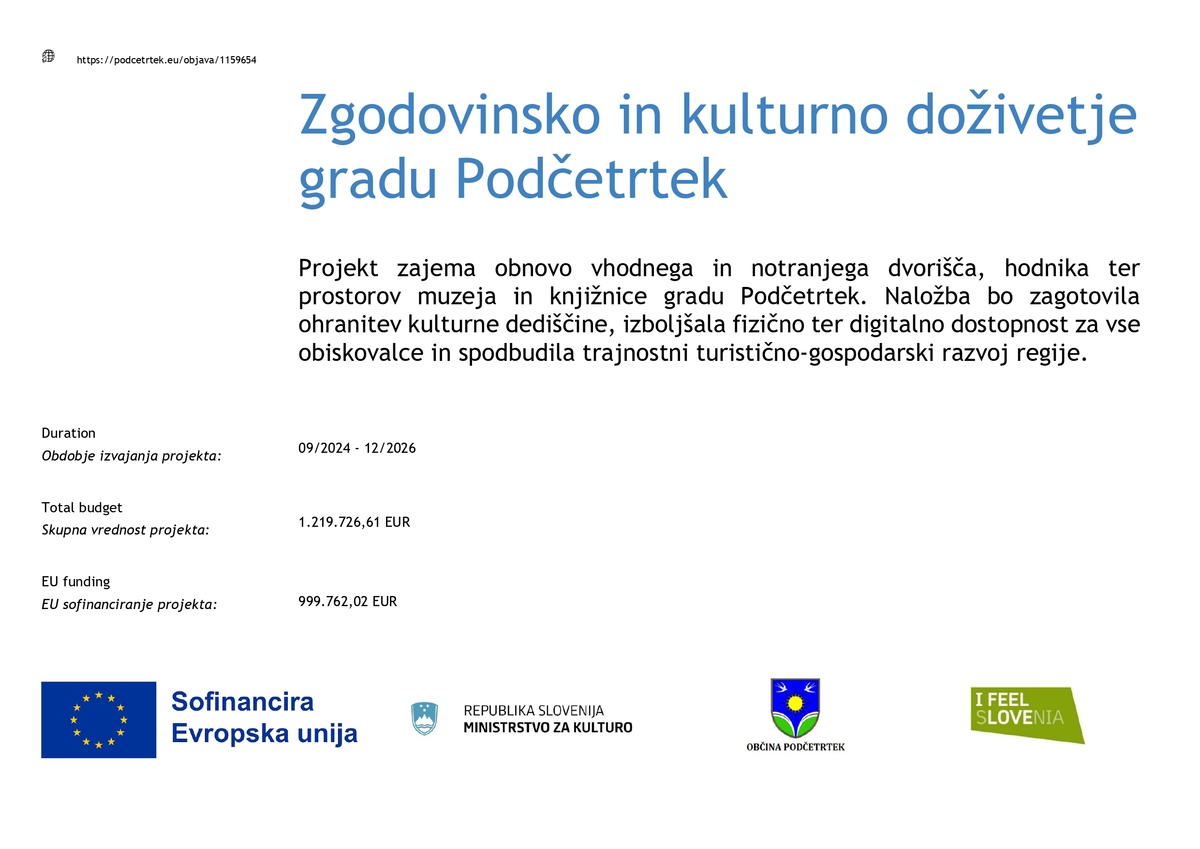 https://podcetrtek.eu/objava/1159654

Zgodovinsko in kulturno doživetje gradu Podčetrtek

Projekt zajema obnovo vhodnega in notranjega dvorišča, hodnika ter prostorov muzeja in knjižnice gradu Podčetrtek. Naložba bo zagotovila ohranitev kulturne dediščine, izboljšala fizično ter digitalno dostopnost za vse obiskovalce in spodbudila trajnostni turistično-gospodarski razvoj regije.

Duration
Obdobje izvajanja projekta:
09/2024 - 12/2026

Total budget
Skupna vrednost projekta:
1.219.726,61 EUR

EU funding
EU sofinanciranje projekta:
999.762,02 EUR

Sofinancira Evropska unija

REPUBLIKA SLOVENIJA
MINISTRSTVO ZA KULTURO

OBČINA PODČETRTEK

I FEEL SLOVENIA